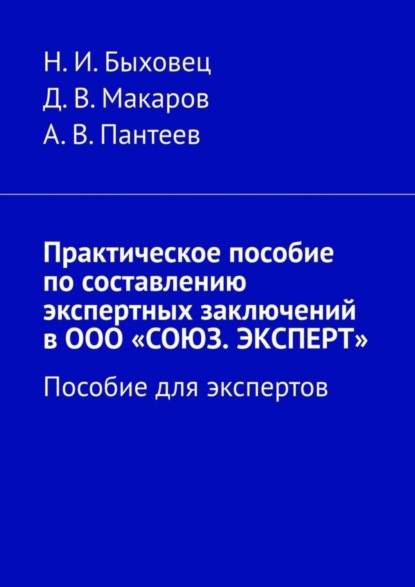 Н. И. Быховец
Д. В. Макаров
А. В. Пантеев

Практическое пособие по составлению экспертных заключений в ООО «СОЮЗ. ЭКСПЕРТ»

Пособие для экспертов